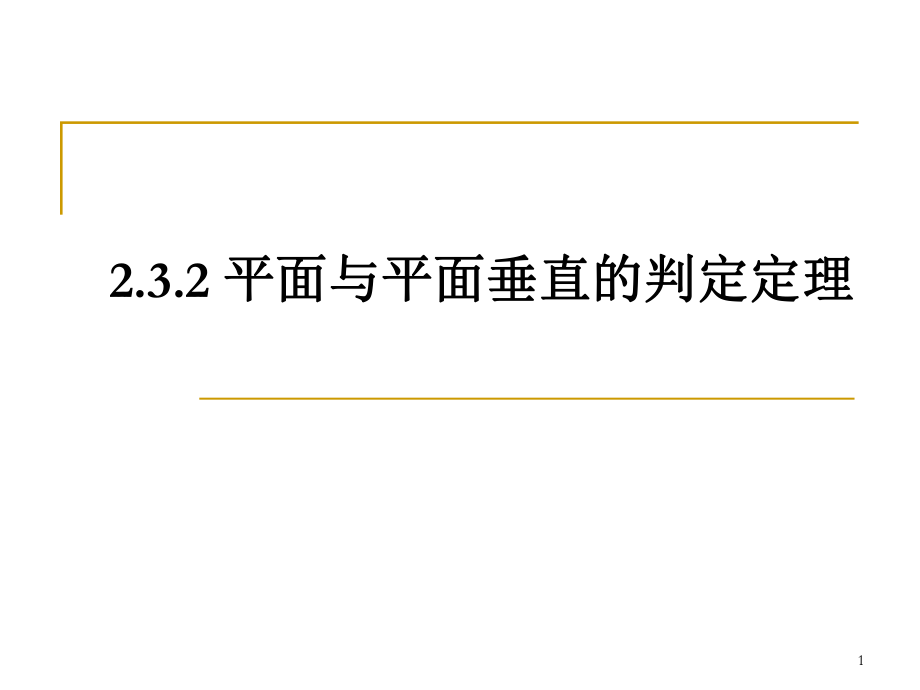 2.3.2 平面与平面垂直的判定定理

1